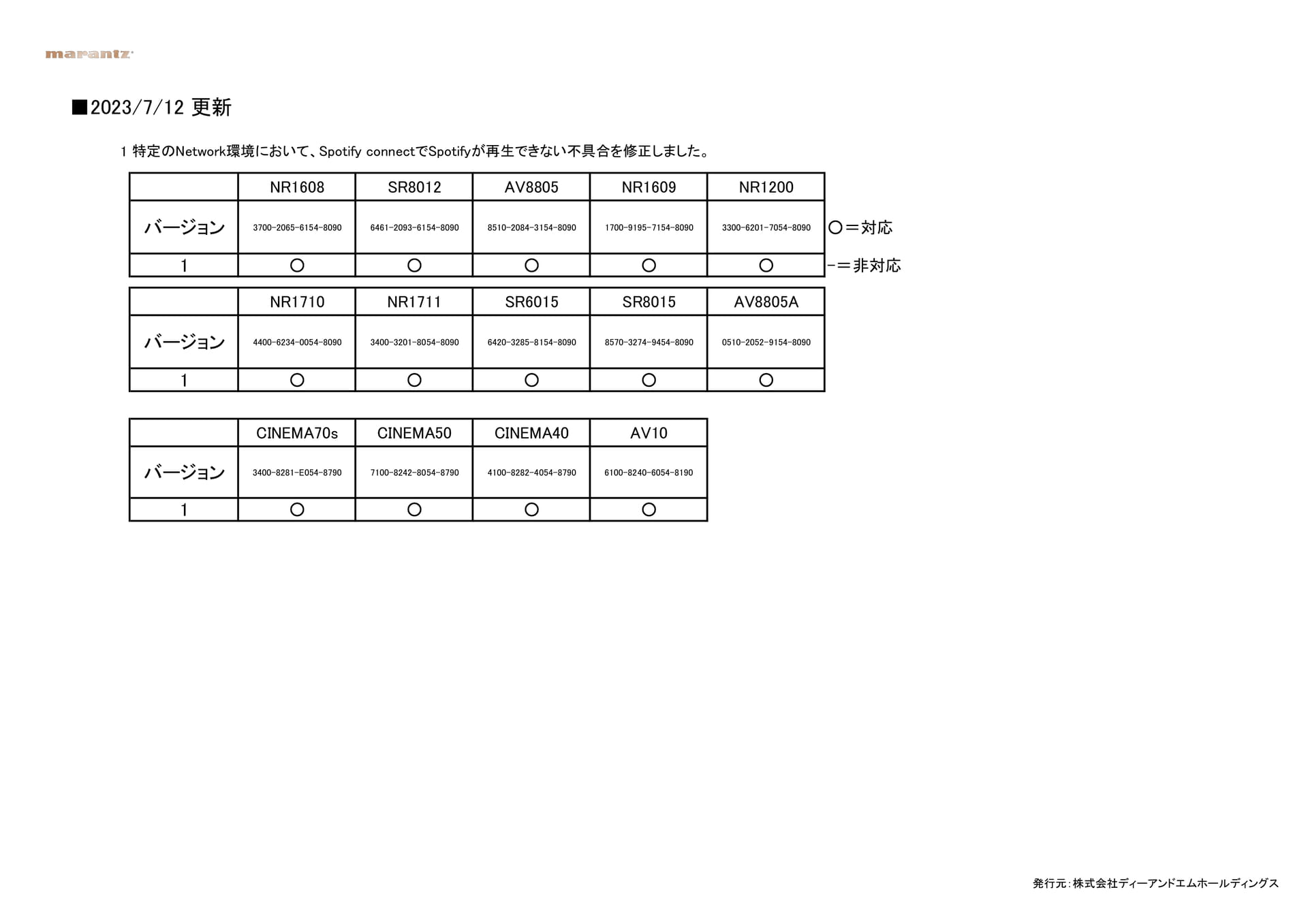 marantz

■2023/7/12 更新

1 特定のNetwork環境において、Spotify connectでSpotifyが再生できない不具合を修正しました。

| | NR1608 | SR8012 | AV8805 | NR1609 | NR1200 |
|---|---|---|---|---|---|
| バージョン | 3700-2065-6154-8090 | 6461-2093-6154-8090 | 8510-2084-3154-8090 | 1700-9195-7154-8090 | 3300-6201-7054-8090 |
| 1 | ○ | ○ | ○ | ○ | ○ |

○＝対応
-＝非対応

| | NR1710 | NR1711 | SR6015 | SR8015 | AV8805A |
|---|---|---|---|---|---|
| バージョン | 4400-6234-0054-8090 | 3400-3201-8054-8090 | 6420-3285-8154-8090 | 8570-3274-9454-8090 | 0510-2052-9154-8090 |
| 1 | ○ | ○ | ○ | ○ | ○ |

| | CINEMA70s | CINEMA50 | CINEMA40 | AV10 |
|---|---|---|---|---|
| バージョン | 3400-8281-E054-8790 | 7100-8242-8054-8790 | 4100-8282-4054-8790 | 6100-8240-6054-8190 |
| 1 | ○ | ○ | ○ | ○ |

発行元：株式会社ディーアンドエムホールディングス